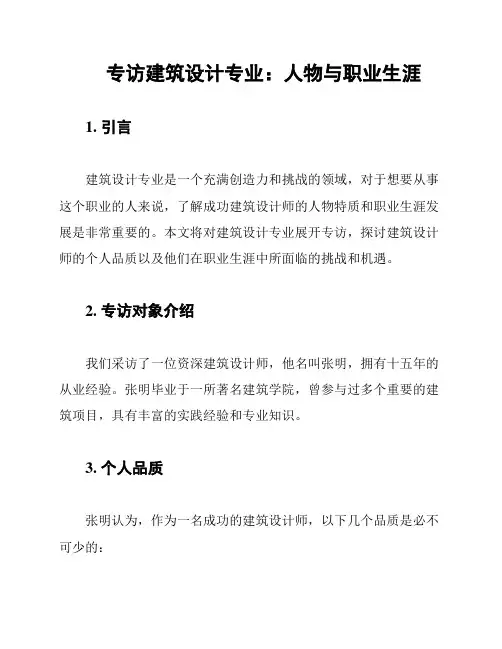 专访建筑设计专业：人物与职业生涯

1. 引言

建筑设计专业是一个充满创造力和挑战的领域，对于想要从事这个职业的人来说，了解成功建筑设计师的人物特质和职业生涯发展是非常重要的。本文将对建筑设计专业展开专访，探讨建筑设计师的个人品质以及他们在职业生涯中所面临的挑战和机遇。

2. 专访对象介绍

我们采访了一位资深建筑设计师，他名叫张明，拥有十五年的从业经验。张明毕业于一所著名建筑学院，曾参与过多个重要的建筑项目，具有丰富的实践经验和专业知识。

3. 个人品质

张明认为，作为一名成功的建筑设计师，以下几个品质是必不可少的：